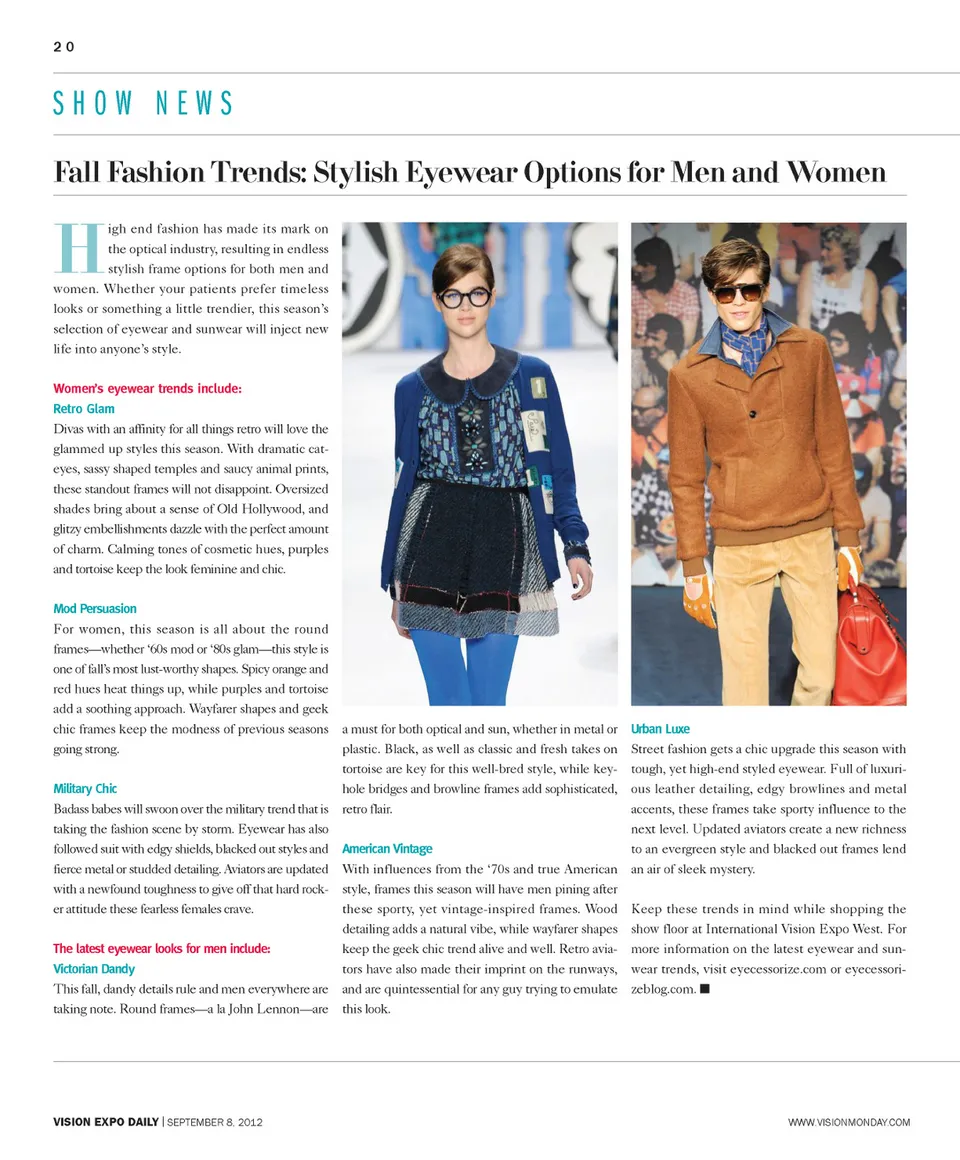 20

SHOW NEWS

Fall Fashion Trends: Stylish Eyewear Options for Men and Women

High end fashion has made its mark on the optical industry, resulting in endless stylish frame options for both men and women. Whether your patients prefer timeless looks or something a little trendier, this season's selection of eyewear and sunwear will inject new life into anyone's style.

Women's eyewear trends include:
Retro Glam
Divas with an affinity for all things retro will love the glammed up styles this season. With dramatic cat-eyes, sassy shaped temples and saucy animal prints, these standout frames will not disappoint. Oversized shades bring about a sense of Old Hollywood, and glitzy embellishments dazzle with the perfect amount of charm. Calming tones of cosmetic hues, purples and tortoise keep the look feminine and chic.

Mod Persuasion
For women, this season is all about the round frames—whether '60s mod or '80s glam—this style is one of fall's most lust-worthy shapes. Spicy orange and red hues heat things up, while purples and tortoise add a soothing approach. Wayfarer shapes and geek chic frames keep the modness of previous seasons going strong.

Military Chic
Badass babes will swoon over the military trend that is taking the fashion scene by storm. Eyewear has also followed suit with edgy shields, blacked out styles and fierce metal or studded detailing. Aviators are updated with a newfound toughness to give off that hard rocker attitude these fearless females crave.

The latest eyewear looks for men include:
Victorian Dandy
This fall, dandy details rule and men everywhere are taking note. Round frames—a la John Lennon—are a must for both optical and sun, whether in metal or plastic. Black, as well as classic and fresh takes on tortoise are key for this well-bred style, while keyhole bridges and browline frames add sophisticated, retro flair.

American Vintage
With influences from the '70s and true American style, frames this season will have men pining after these sporty, yet vintage-inspired frames. Wood detailing adds a natural vibe, while wayfarer shapes keep the geek chic trend alive and well. Retro aviators have also made their imprint on the runways, and are quintessential for any guy trying to emulate this look.

Urban Luxe
Street fashion gets a chic upgrade this season with tough, yet high-end styled eyewear. Full of luxurious leather detailing, edgy browlines and metal accents, these frames take sporty influence to the next level. Updated aviators create a new richness to an evergreen style and blacked out frames lend an air of sleek mystery.

Keep these trends in mind while shopping the show floor at International Vision Expo West. For more information on the latest eyewear and sunwear trends, visit eyecessorize.com or eyecessorizeblog.com. ■

VISION EXPO DAILY | SEPTEMBER 8, 2012

WWW.VISIONMONDAY.COM